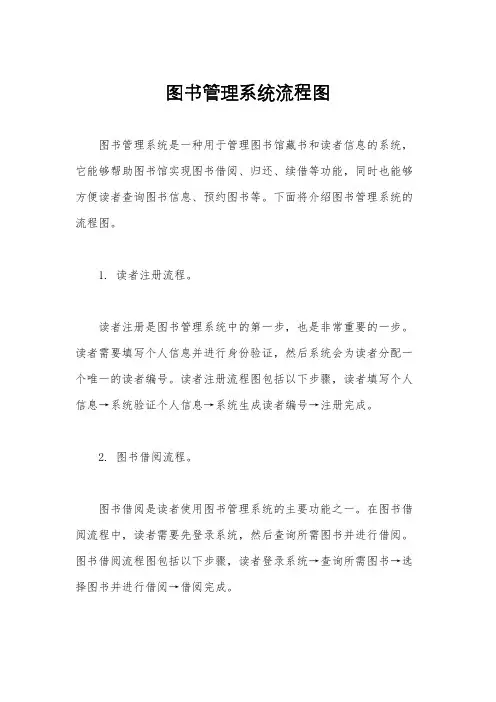 图书管理系统流程图

图书管理系统是一种用于管理图书馆藏书和读者信息的系统，它能够帮助图书馆实现图书借阅、归还、续借等功能，同时也能够方便读者查询图书信息、预约图书等。下面将介绍图书管理系统的流程图。

1. 读者注册流程。

读者注册是图书管理系统中的第一步，也是非常重要的一步。读者需要填写个人信息并进行身份验证，然后系统会为读者分配一个唯一的读者编号。读者注册流程图包括以下步骤，读者填写个人信息→系统验证个人信息→系统生成读者编号→注册完成。

2. 图书借阅流程。

图书借阅是读者使用图书管理系统的主要功能之一。在图书借阅流程中，读者需要先登录系统，然后查询所需图书并进行借阅。图书借阅流程图包括以下步骤，读者登录系统→查询所需图书→选择图书并进行借阅→借阅完成。